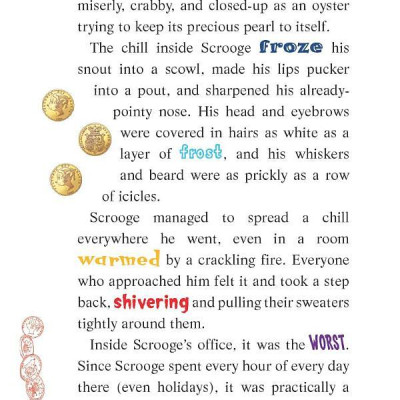 miserly, crabby, and closed-up as an oyster trying to keep its precious pearl to itself.

The chill inside Scrooge froze his snout into a scowl, made his lips pucker into a pout, and sharpened his already-pointy nose. His head and eyebrows were covered in hairs as white as a layer of frost, and his whiskers and beard were as prickly as a row of icicles.

Scrooge managed to spread a chill everywhere he went, even in a room warmed by a crackling fire. Everyone who approached him felt it and took a step back, shivering and pulling their sweaters tightly around them.

Inside Scrooge's office, it was the WORST. Since Scrooge spent every hour of every day there (even holidays), it was practically a